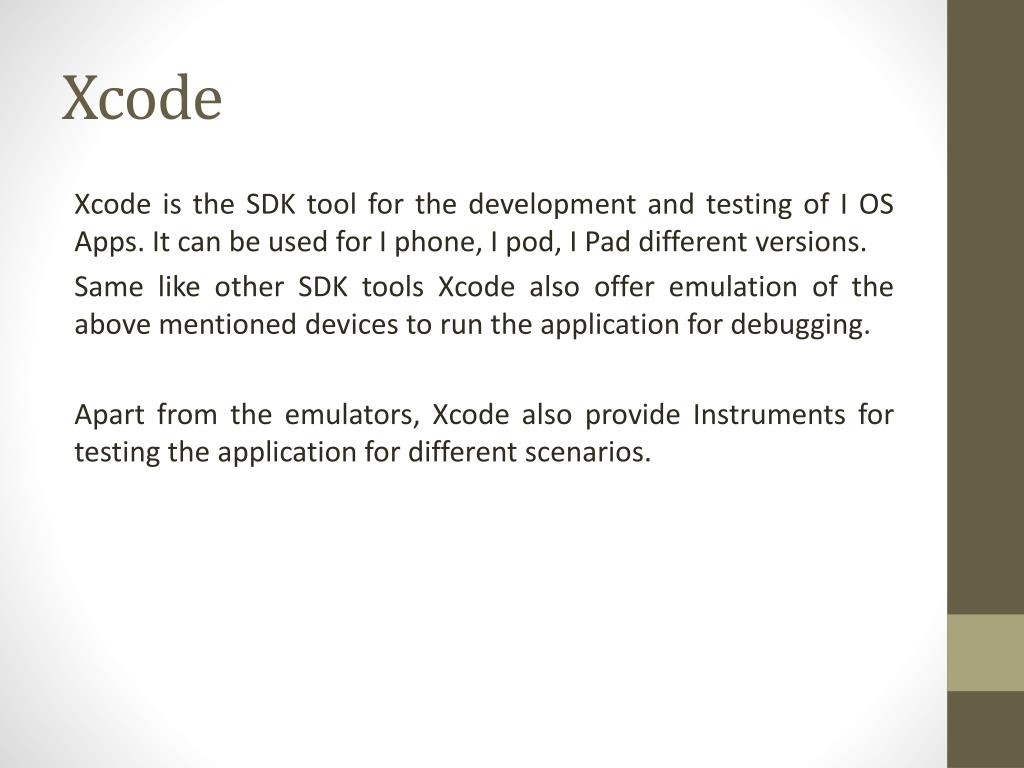 Xcode

Xcode is the SDK tool for the development and testing of I OS Apps. It can be used for I phone, I pod, I Pad different versions.

Same like other SDK tools Xcode also offer emulation of the above mentioned devices to run the application for debugging.

Apart from the emulators, Xcode also provide Instruments for testing the application for different scenarios.